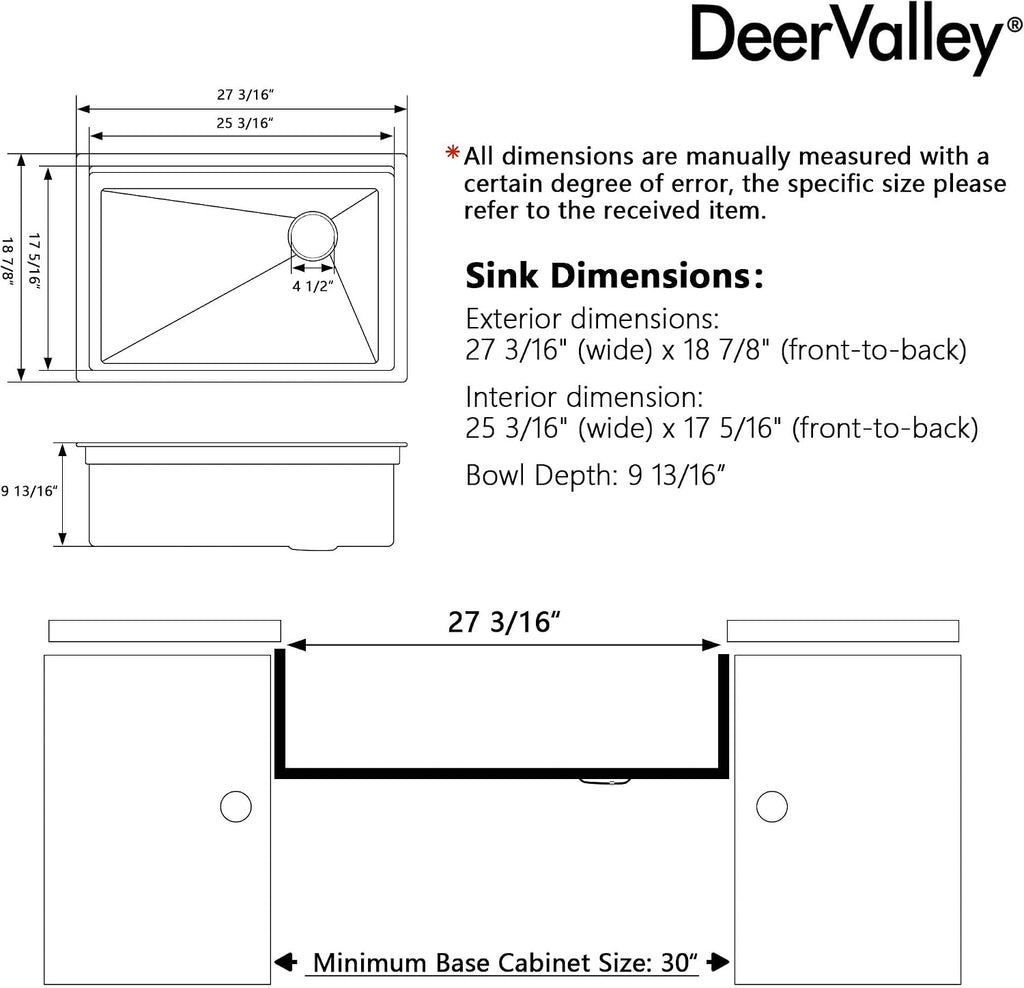 DeerValley®

27 3/16"
25 3/16"
18 7/8"
17 5/16"
4 1/2"
9 13/16"

*All dimensions are manually measured with a certain degree of error, the specific size please refer to the received item.

Sink Dimensions:

Exterior dimensions:
27 3/16" (wide) x 18 7/8" (front-to-back)

Interior dimension:
25 3/16" (wide) x 17 5/16" (front-to-back)

Bowl Depth: 9 13/16"

27 3/16"

Minimum Base Cabinet Size: 30"